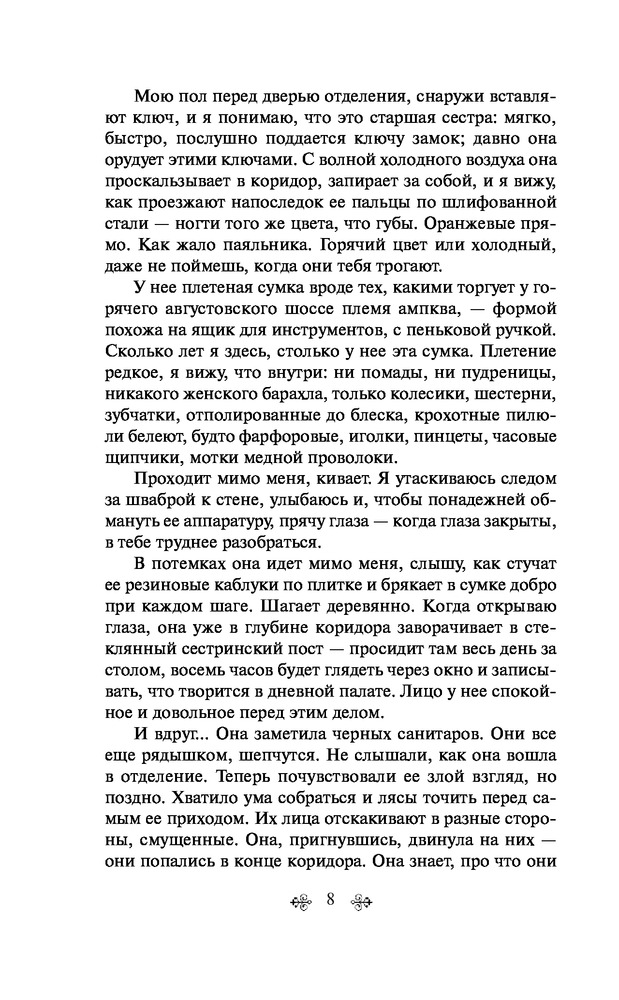 Мою пол перед дверью отделения, снаружи вставляют ключ, и я понимаю, что это старшая сестра: мягко, быстро, послушно поддается ключу замок; давно она орудует этими ключами. С волной холодного воздуха она проскальзывает в коридор, запирает за собой, и я вижу, как проезжают напоследок ее пальцы по шлифованной стали — ногти того же цвета, что губы. Оранжевые прямо. Как жало паяльника. Горячий цвет или холодный, даже не поймешь, когда они тебя трогают.

У нее плетеная сумка вроде тех, какими торгует у горячего августовского шоссе племя ампква, — формой похожа на ящик для инструментов, с пеньковой ручкой. Сколько лет я здесь, столько у нее эта сумка. Плетение редкое, я вижу, что внутри: ни помады, ни пудреницы, никакого женского барахла, только колесики, шестерни, зубчатки, отполированные до блеска, крохотные пилюли белеют, будто фарфоровые, иголки, пинцеты, часовые щипчики, мотки медной проволоки.

Проходит мимо меня, кивает. Я утаскиваюсь следом за шваброй к стене, улыбаюсь и, чтобы понадежней обмануть ее аппаратуру, прячу глаза — когда глаза закрыты, в тебе труднее разобраться.

В потемках она идет мимо меня, слышу, как стучат ее резиновые каблуки по плитке и брякает в сумке добро при каждом шаге. Шагает деревянно. Когда открываю глаза, она уже в глубине коридора заворачивает в стеклянный сестринский пост — просидит там весь день за столом, восемь часов будет глядеть через окно и записывать, что творится в дневной палате. Лицо у нее спокойное и довольное перед этим делом.

И вдруг... Она заметила черных санитаров. Они все еще рядышком, шепчутся. Не слышали, как она вошла в отделение. Теперь почувствовали ее злой взгляд, но поздно. Хватило ума собраться и лясы точить перед самым ее приходом. Их лица отскакивают в разные стороны, смущенные. Она, пригнувшись, двинула на них — они попались в конце коридора. Она знает, про что они

8